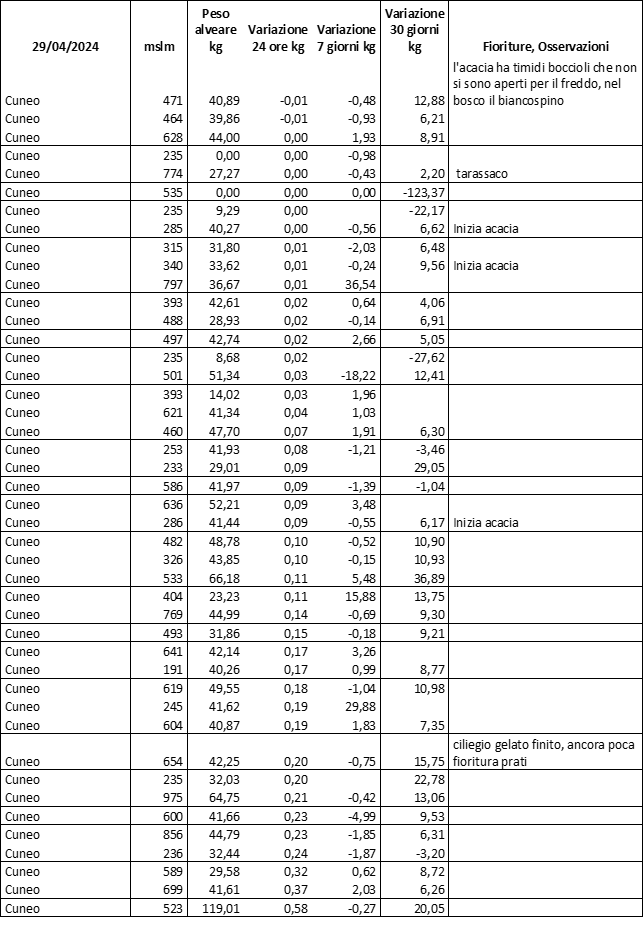 | 29/04/2024 | mslm | Peso alveare kg | Variazione 24 ore kg | Variazione 7 giorni kg | Variazione 30 giorni kg | Fioriture, Osservazioni |
|---|---|---|---|---|---|---|
| Cuneo | 471 | 40,89 | -0,01 | -0,48 | 12,88 | l'acacia ha timidi boccioli che non si sono aperti per il freddo, nel bosco il biancospino |
| Cuneo | 464 | 39,86 | -0,01 | -0,93 | 6,21 | |
| Cuneo | 628 | 44,00 | 0,00 | 1,93 | 8,91 | |
| Cuneo | 235 | 0,00 | 0,00 | -0,98 | | |
| Cuneo | 774 | 27,27 | 0,00 | -0,43 | 2,20 | tarassaco |
| Cuneo | 535 | 0,00 | 0,00 | 0,00 | -123,37 | |
| Cuneo | 235 | 9,29 | 0,00 | | -22,17 | |
| Cuneo | 285 | 40,27 | 0,00 | -0,56 | 6,62 | Inizia acacia |
| Cuneo | 315 | 31,80 | 0,01 | -2,03 | 6,48 | |
| Cuneo | 340 | 33,62 | 0,01 | -0,24 | 9,56 | Inizia acacia |
| Cuneo | 797 | 36,67 | 0,01 | 36,54 | | |
| Cuneo | 393 | 42,61 | 0,02 | 0,64 | 4,06 | |
| Cuneo | 488 | 28,93 | 0,02 | -0,14 | 6,91 | |
| Cuneo | 497 | 42,74 | 0,02 | 2,66 | 5,05 | |
| Cuneo | 235 | 8,68 | 0,02 | | -27,62 | |
| Cuneo | 501 | 51,34 | 0,03 | -18,22 | 12,41 | |
| Cuneo | 393 | 14,02 | 0,03 | 1,96 | | |
| Cuneo | 621 | 41,34 | 0,04 | 1,03 | | |
| Cuneo | 460 | 47,70 | 0,07 | 1,91 | 6,30 | |
| Cuneo | 253 | 41,93 | 0,08 | -1,21 | -3,46 | |
| Cuneo | 233 | 29,01 | 0,09 | | 29,05 | |
| Cuneo | 586 | 41,97 | 0,09 | -1,39 | -1,04 | |
| Cuneo | 636 | 52,21 | 0,09 | 3,48 | | |
| Cuneo | 286 | 41,44 | 0,09 | -0,55 | 6,17 | Inizia acacia |
| Cuneo | 482 | 48,78 | 0,10 | -0,52 | 10,90 | |
| Cuneo | 326 | 43,85 | 0,10 | -0,15 | 10,93 | |
| Cuneo | 533 | 66,18 | 0,11 | 5,48 | 36,89 | |
| Cuneo | 404 | 23,23 | 0,11 | 15,88 | 13,75 | |
| Cuneo | 769 | 44,99 | 0,14 | -0,69 | 9,30 | |
| Cuneo | 493 | 31,86 | 0,15 | -0,18 | 9,21 | |
| Cuneo | 641 | 42,14 | 0,17 | 3,26 | | |
| Cuneo | 191 | 40,26 | 0,17 | 0,99 | 8,77 | |
| Cuneo | 619 | 49,55 | 0,18 | -1,04 | 10,98 | |
| Cuneo | 245 | 41,62 | 0,19 | 29,88 | | |
| Cuneo | 604 | 40,87 | 0,19 | 1,83 | 7,35 | |
| Cuneo | 654 | 42,25 | 0,20 | -0,75 | 15,75 | ciliegio gelato finito, ancora poca fioritura prati |
| Cuneo | 235 | 32,03 | 0,20 | | 22,78 | |
| Cuneo | 975 | 64,75 | 0,21 | -0,42 | 13,06 | |
| Cuneo | 600 | 41,66 | 0,23 | -4,99 | 9,53 | |
| Cuneo | 856 | 44,79 | 0,23 | -1,85 | 6,31 | |
| Cuneo | 236 | 32,44 | 0,24 | -1,87 | -3,20 | |
| Cuneo | 589 | 29,58 | 0,32 | 0,62 | 8,72 | |
| Cuneo | 699 | 41,61 | 0,37 | 2,03 | 6,26 | |
| Cuneo | 523 | 119,01 | 0,58 | -0,27 | 20,05 | |